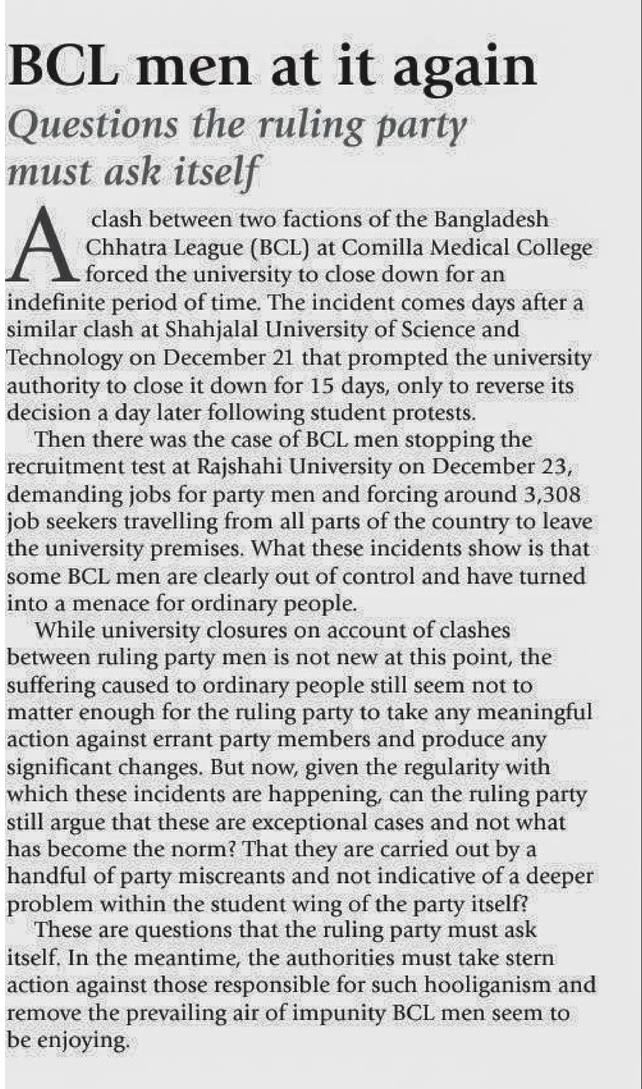 BCL men at it again

Questions the ruling party must ask itself

A clash between two factions of the Bangladesh Chhatra League (BCL) at Comilla Medical College forced the university to close down for an indefinite period of time. The incident comes days after a similar clash at Shahjalal University of Science and Technology on December 21 that prompted the university authority to close it down for 15 days, only to reverse its decision a day later following student protests.

Then there was the case of BCL men stopping the recruitment test at Rajshahi University on December 23, demanding jobs for party men and forcing around 3,308 job seekers travelling from all parts of the country to leave the university premises. What these incidents show is that some BCL men are clearly out of control and have turned into a menace for ordinary people.

While university closures on account of clashes between ruling party men is not new at this point, the suffering caused to ordinary people still seem not to matter enough for the ruling party to take any meaningful action against errant party members and produce any significant changes. But now, given the regularity with which these incidents are happening, can the ruling party still argue that these are exceptional cases and not what has become the norm? That they are carried out by a handful of party miscreants and not indicative of a deeper problem within the student wing of the party itself?

These are questions that the ruling party must ask itself. In the meantime, the authorities must take stern action against those responsible for such hooliganism and remove the prevailing air of impunity BCL men seem to be enjoying.